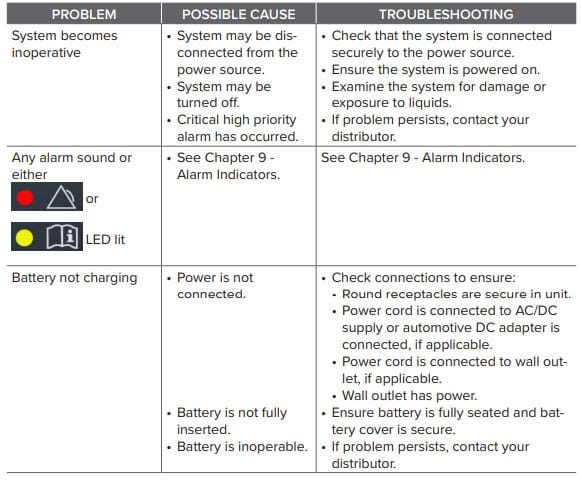 | PROBLEM | POSSIBLE CAUSE | TROUBLESHOOTING |
|---|---|---|
| System becomes inoperative | • System may be disconnected from the power source. • System may be turned off. • Critical high priority alarm has occurred. | • Check that the system is connected securely to the power source. • Ensure the system is powered on. • Examine the system for damage or exposure to liquids. • If problem persists, contact your distributor. |
| Any alarm sound or either or LED lit | • See Chapter 9 - Alarm Indicators. | See Chapter 9 - Alarm Indicators. |
| Battery not charging | • Power is not connected. • Battery is not fully inserted. • Battery is inoperable. | • Check connections to ensure: • Round receptacles are secure in unit. • Power cord is connected to AC/DC supply or automotive DC adapter is connected, if applicable. • Power cord is connected to wall outlet, if applicable. • Wall outlet has power. • Ensure battery is fully seated and battery cover is secure. • If problem persists, contact your distributor. |